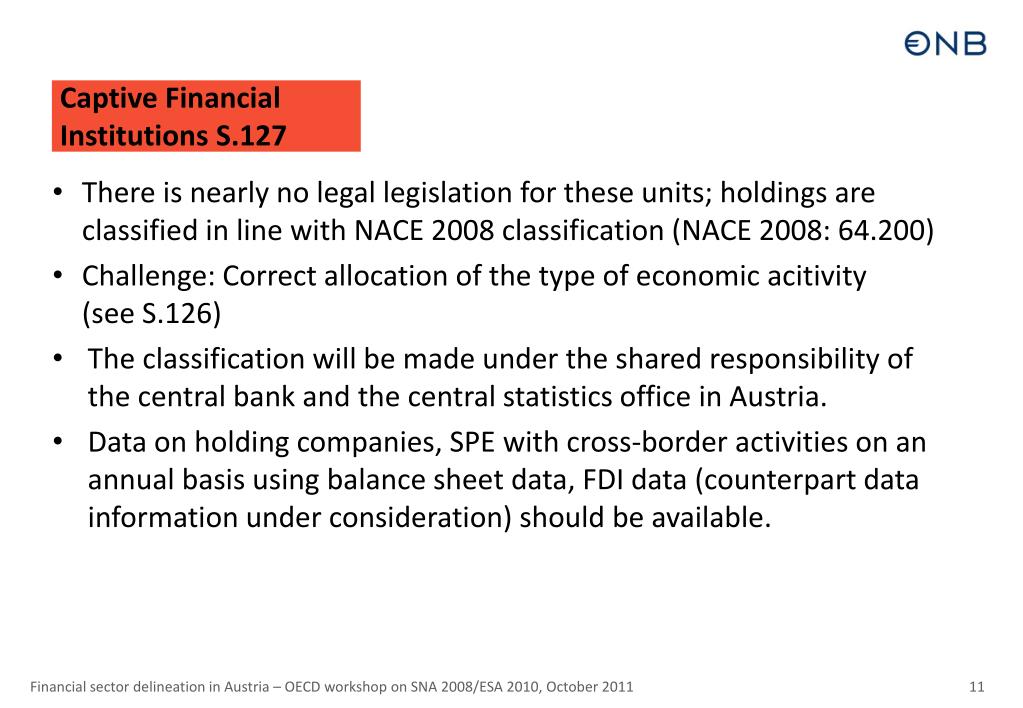 ONB

Captive Financial Institutions S.127

• There is nearly no legal legislation for these units; holdings are classified in line with NACE 2008 classification (NACE 2008: 64.200)
• Challenge: Correct allocation of the type of economic acitivity (see S.126)
• The classification will be made under the shared responsibility of the central bank and the central statistics office in Austria.
• Data on holding companies, SPE with cross-border activities on an annual basis using balance sheet data, FDI data (counterpart data information under consideration) should be available.

Financial sector delineation in Austria – OECD workshop on SNA 2008/ESA 2010, October 2011

11